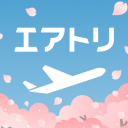 エアトリ